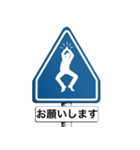 お願いします